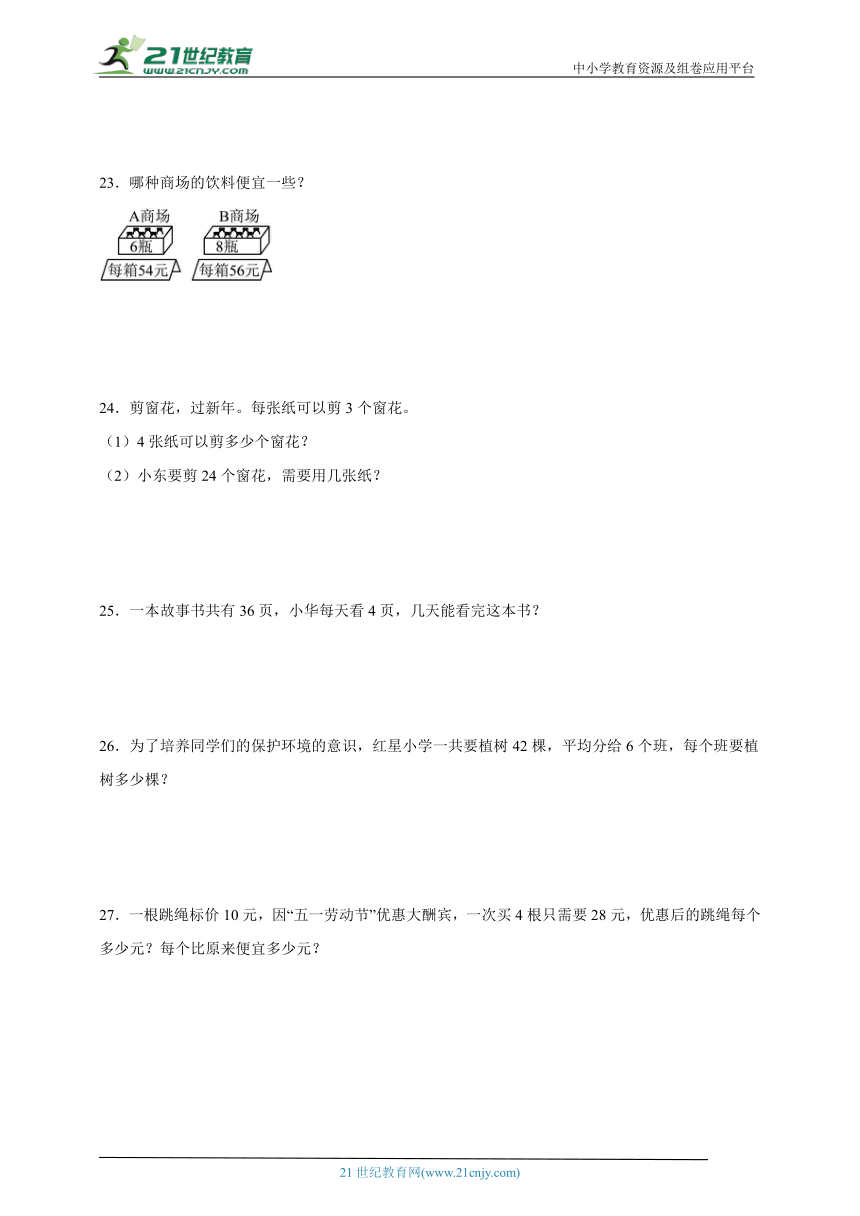 21世纪教育
www.21cnjy.com

中小学教育资源及组卷应用平台

23．哪种商场的饮料便宜一些？

A商场
6瓶
每箱54元

B商场
8瓶
每箱56元

24．剪窗花，过新年。每张纸可以剪 3 个窗花。

（1）4 张纸可以剪多少个窗花？

（2）小东要剪 24 个窗花，需要用几张纸？

25．一本故事书共有 36 页，小华每天看 4 页，几天能看完这本书？

26．为了培养同学们的保护环境的意识，红星小学一共要植树 42 棵，平均分给 6 个班，每个班要植树多少棵？

27．一根跳绳标价 10 元，因“五一劳动节”优惠大酬宾，一次买 4 根只需要 28 元，优惠后的跳绳每个多少元？每个比原来便宜多少元？

21 世纪教育网(www.21cnjy.com)